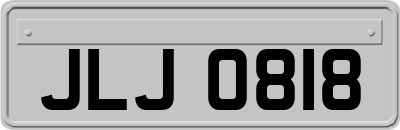 JLJ 0818